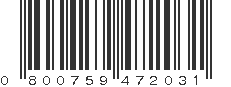 0 800759 472031